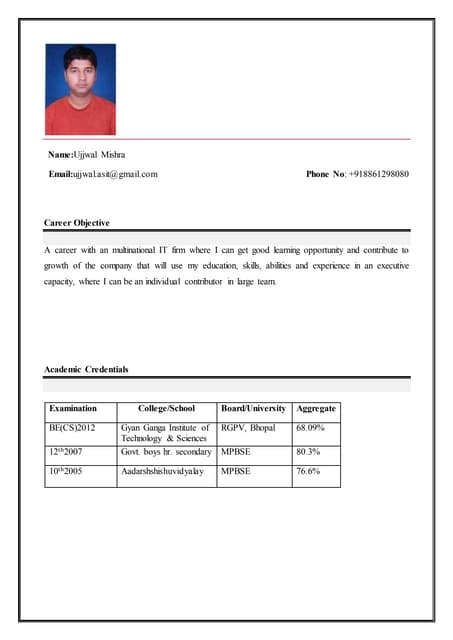 Name:Ujjwal Mishra

Email:ujjwal.asit@gmail.com

Phone No: +918861298080

Career Objective

A career with an multinational IT firm where I can get good learning opportunity and contribute to growth of the company that will use my education, skills, abilities and experience in an executive capacity, where I can be an individual contributor in large team.

Academic Credentials

| Examination | College/School | Board/University | Aggregate |
|---|---|---|---|
| BE(CS)2012 | Gyan Ganga Institute of Technology & Sciences | RGPV, Bhopal | 68.09% |
| 12$^{th}$2007 | Govt. boys hr. secondary | MPBSE | 80.3% |
| 10$^{th}$2005 | Aadarshshishuvidyalay | MPBSE | 76.6% |